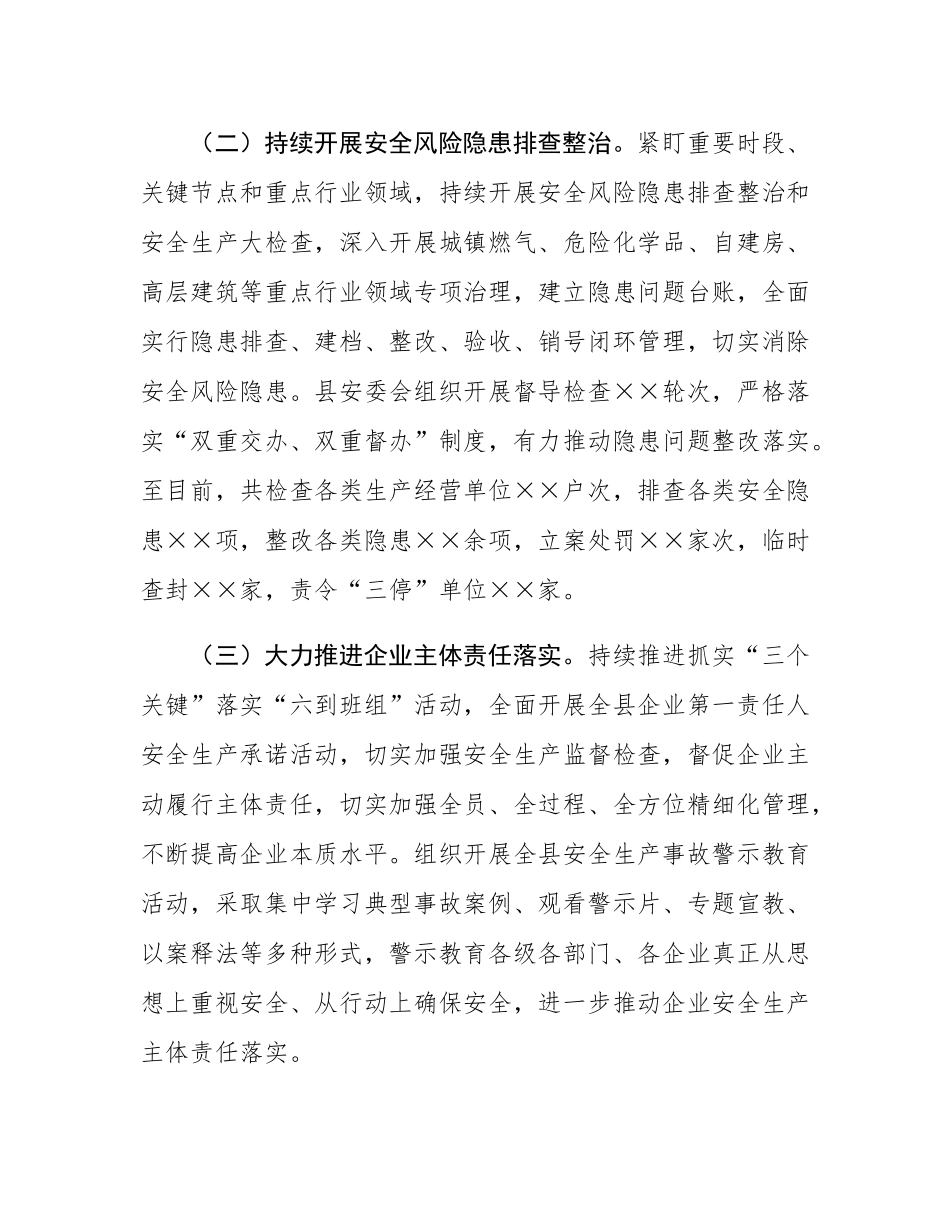 （二）持续开展安全风险隐患排查整治。紧盯重要时段、关键节点和重点行业领域，持续开展安全风险隐患排查整治和安全生产大检查，深入开展城镇燃气、危险化学品、自建房、高层建筑等重点行业领域专项治理，建立隐患问题台账，全面实行隐患排查、建档、整改、验收、销号闭环管理，切实消除安全风险隐患。县安委会组织开展督导检查××轮次，严格落实“双重交办、双重督办”制度，有力推动隐患问题整改落实。至目前，共检查各类生产经营单位××户次，排查各类安全隐患××项，整改各类隐患××余项，立案处罚××家次，临时查封××家，责令“三停”单位××家。

（三）大力推进企业主体责任落实。持续推进抓实“三个关键”落实“六到班组”活动，全面开展全县企业第一责任人安全生产承诺活动，切实加强安全生产监督检查，督促企业主动履行主体责任，切实加强全员、全过程、全方位精细化管理，不断提高企业本质水平。组织开展全县安全生产事故警示教育活动，采取集中学习典型事故案例、观看警示片、专题宣教、以案释法等多种形式，警示教育各级各部门、各企业真正从思想上重视安全、从行动上确保安全，进一步推动企业安全生产主体责任落实。